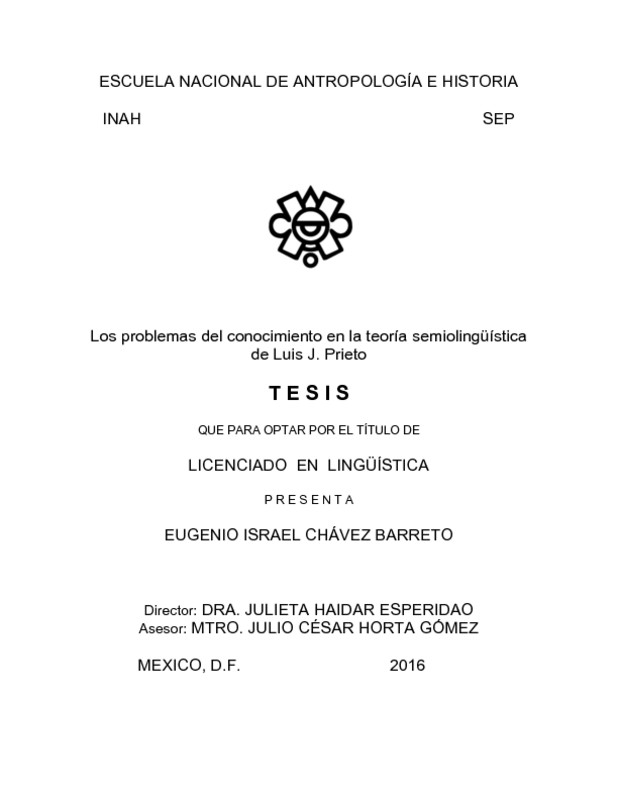 ESCUELA NACIONAL DE ANTROPOLOGÍA E HISTORIA

INAH SEP

Los problemas del conocimiento en la teoría semiolingüística de Luis J. Prieto

T E S I S

QUE PARA OPTAR POR EL TÍTULO DE

LICENCIADO EN LINGÜÍSTICA

P R E S E N T A

EUGENIO ISRAEL CHÁVEZ BARRETO

Director: DRA. JULIETA HAIDAR ESPERIDAO
Asesor: MTRO. JULIO CÉSAR HORTA GÓMEZ

MEXICO, D.F. 2016